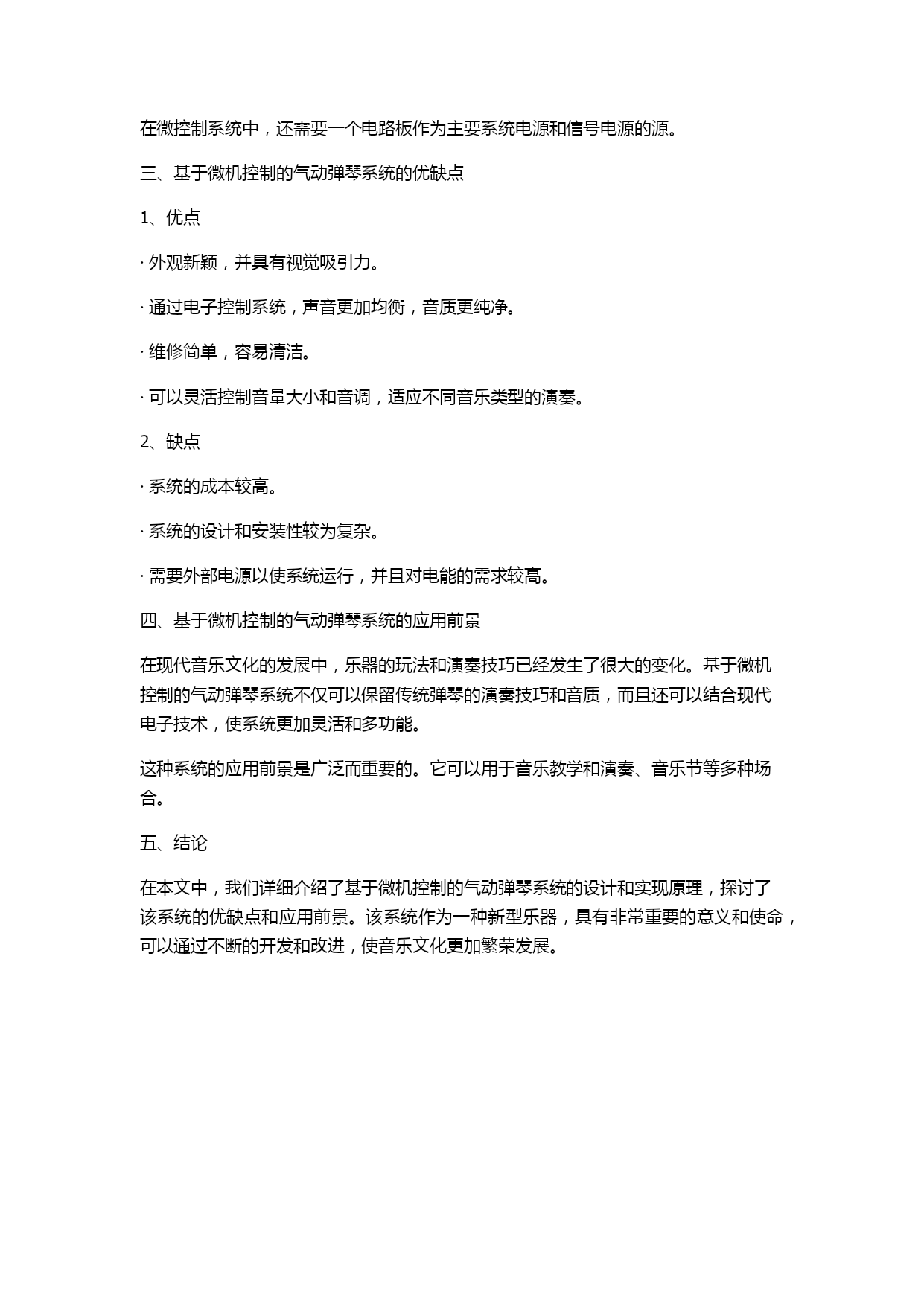 在微控制系统中，还需要一个电路板作为主要系统电源和信号电源的源。

三、基于微机控制的气动弹琴系统的优缺点

1、优点

· 外观新颖，并具有视觉吸引力。

· 通过电子控制系统，声音更加均衡，音质更纯净。

· 维修简单，容易清洁。

· 可以灵活控制音量大小和音调，适应不同音乐类型的演奏。

2、缺点

· 系统的成本较高。

· 系统的设计和安装性较为复杂。

· 需要外部电源以使系统运行，并且对电能的需求较高。

四、基于微机控制的气动弹琴系统的应用前景

在现代音乐文化的发展中，乐器的玩法和演奏技巧已经发生了很大的变化。基于微机控制的气动弹琴系统不仅可以保留传统弹琴的演奏技巧和音质，而且还可以结合现代电子技术，使系统更加灵活和多功能。

这种系统的应用前景是广泛而重要的。它可以用于音乐教学和演奏、音乐节等多种场合。

五、结论

在本文中，我们详细介绍了基于微机控制的气动弹琴系统的设计和实现原理，探讨了该系统的优缺点和应用前景。该系统作为一种新型乐器，具有非常重要的意义和使命，可以通过不断的开发和改进，使音乐文化更加繁荣发展。